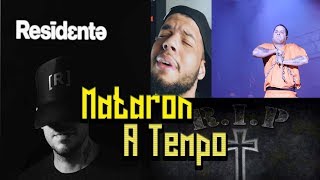 Residente

[R]

Mataron A Tempo

R.I.P